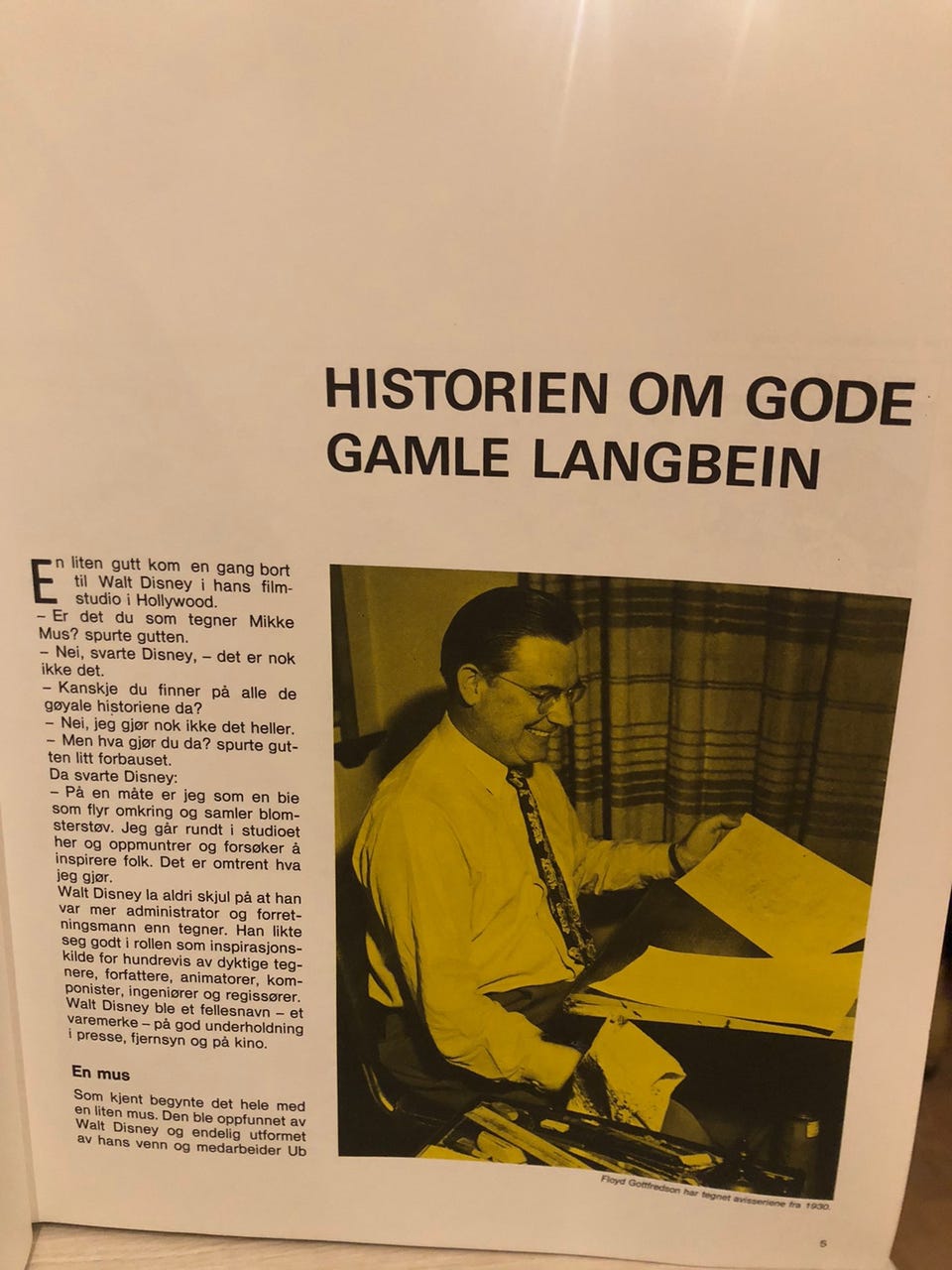 HISTORIEN OM GODE GAMLE LANGBEIN

En liten gutt kom en gang bort til Walt Disney i hans filmstudio i Hollywood.
– Er det du som tegner Mikke Mus? spurte gutten.
– Nei, svarte Disney, – det er nok ikke det.
– Kanskje du finner på alle de gøyale historiene da?
– Nei, jeg gjør nok ikke det heller.
– Men hva gjør du da? spurte gutten litt forbauset.
Da svarte Disney:
– På en måte er jeg som en bie som flyr omkring og samler blomsterstøv. Jeg går rundt i studioet her og oppmuntrer og forsøker å inspirere folk. Det er omtrent hva jeg gjør.
Walt Disney la aldri skjul på at han var mer administrator og forretningsmann enn tegner. Han likte seg godt i rollen som inspirasjonskilde for hundrevis av dyktige tegnere, forfattere, animatorer, komponister, ingeniører og regissører. Walt Disney ble et fellesnavn – et varemerke – på god underholdning i presse, fjernsyn og på kino.

En mus

Som kjent begynte det hele med en liten mus. Den ble oppfunnet av Walt Disney og endelig utformet av hans venn og medarbeider Ub

Floyd Gottfredson har tegnet avisseriene fra 1930.

5